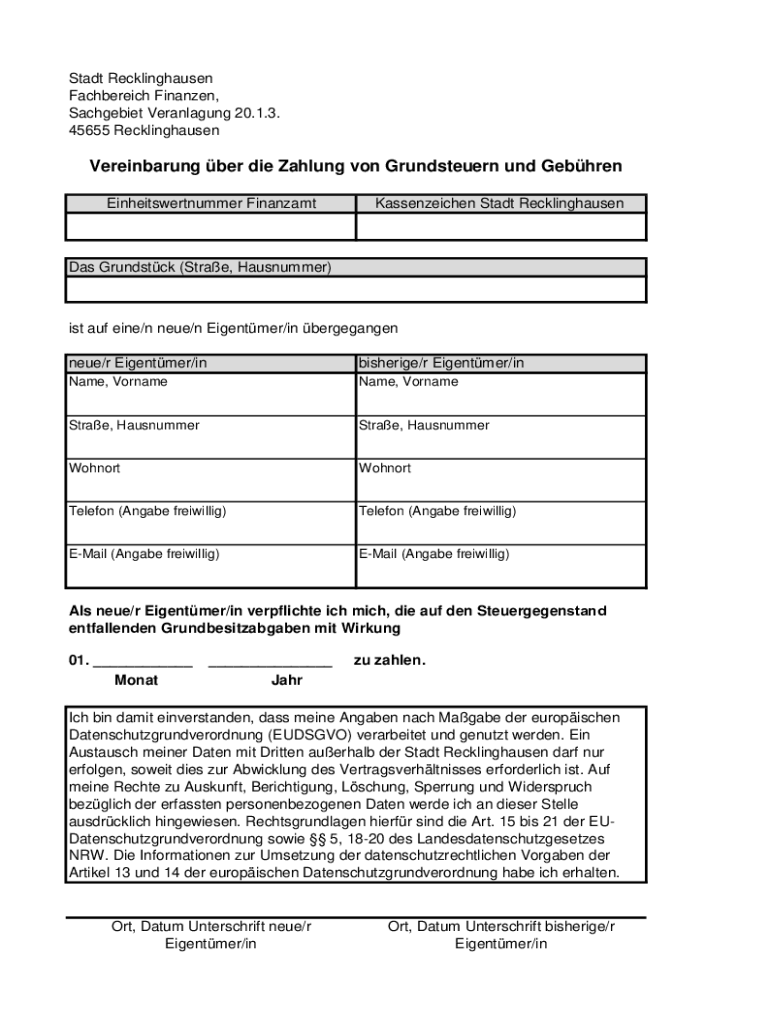 Stadt Recklinghausen
Fachbereich Finanzen,
Sachgebiet Veranlagung 20.1.3.
45655 Recklinghausen

Vereinbarung über die Zahlung von Grundsteuern und Gebühren

| Einheitswertnummer Finanzamt | Kassenzeichen Stadt Recklinghausen |
|---|---|
| | |

| Das Grundstück (Straße, Hausnummer) |
|---|
| |

ist auf eine/n neue/n Eigentümer/in übergegangen

| neue/r Eigentümer/in | bisherige/r Eigentümer/in |
|---|---|
| Name, Vorname | Name, Vorname |
| Straße, Hausnummer | Straße, Hausnummer |
| Wohnort | Wohnort |
| Telefon (Angabe freiwillig) | Telefon (Angabe freiwillig) |
| E-Mail (Angabe freiwillig) | E-Mail (Angabe freiwillig) |

Als neue/r Eigentümer/in verpflichte ich mich, die auf den Steuergegenstand entfallenden Grundbesitzabgaben mit Wirkung

01. ____________ _______________ zu zahlen.
Monat Jahr

Ich bin damit einverstanden, dass meine Angaben nach Maßgabe der europäischen Datenschutzgrundverordnung (EUDSGVO) verarbeitet und genutzt werden. Ein Austausch meiner Daten mit Dritten außerhalb der Stadt Recklinghausen darf nur erfolgen, soweit dies zur Abwicklung des Vertragsverhältnisses erforderlich ist. Auf meine Rechte zu Auskunft, Berichtigung, Löschung, Sperrung und Widerspruch bezüglich der erfassten personenbezogenen Daten werde ich an dieser Stelle ausdrücklich hingewiesen. Rechtsgrundlagen hierfür sind die Art. 15 bis 21 der EU-Datenschutzgrundverordnung sowie §§ 5, 18-20 des Landesdatenschutzgesetzes NRW. Die Informationen zur Umsetzung der datenschutzrechtlichen Vorgaben der Artikel 13 und 14 der europäischen Datenschutzgrundverordnung habe ich erhalten.

Ort, Datum Unterschrift neue/r Eigentümer/in

Ort, Datum Unterschrift bisherige/r Eigentümer/in